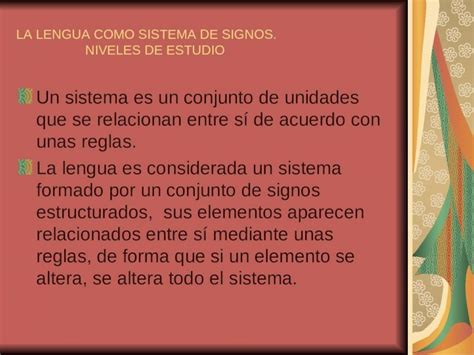 LA LENGUA COMO SISTEMA DE SIGNOS.
NIVELES DE ESTUDIO

Un sistema es un conjunto de unidades que se relacionan entre sí de acuerdo con unas reglas.

La lengua es considerada un sistema formado por un conjunto de signos estructurados, sus elementos aparecen relacionados entre sí mediante unas reglas, de forma que si un elemento se altera, se altera todo el sistema.